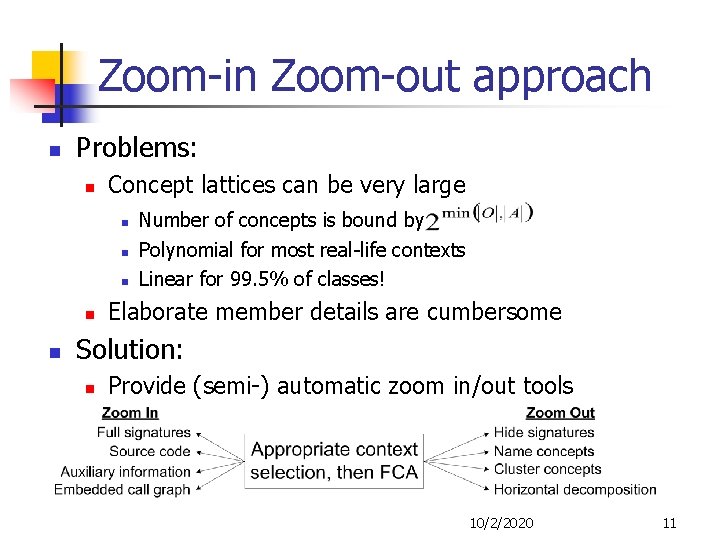 Zoom-in Zoom-out approach

Problems:

Concept lattices can be very large

Number of concepts is bound by $2^{\min(|O|,|A|)}$

Polynomial for most real-life contexts

Linear for 99.5% of classes!

Elaborate member details are cumbersome

Solution:

Provide (semi-) automatic zoom in/out tools

Zoom In
Full signatures
Source code
Auxiliary information
Embedded call graph

Appropriate context selection, then FCA

Zoom Out
Hide signatures
Name concepts
Cluster concepts
Horizontal decomposition

10/2/2020

11